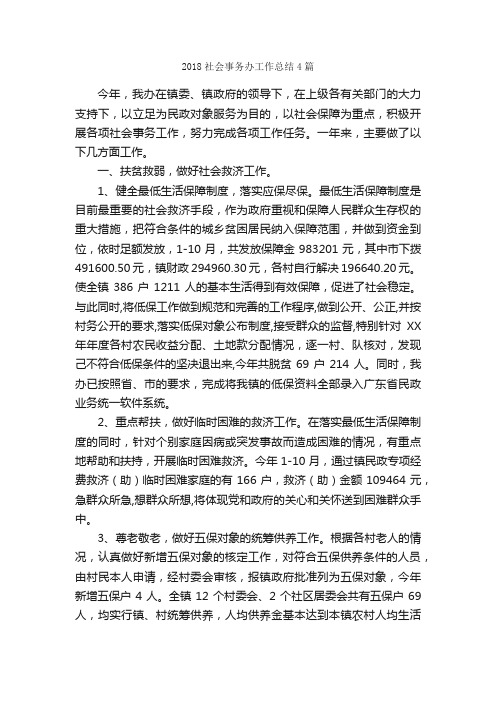 2018 社会事务办工作总结 4 篇

今年，我办在镇委、镇政府的领导下，在上级各有关部门的大力支持下，以立足为民政对象服务为目的，以社会保障为重点，积极开展各项社会事务工作，努力完成各项工作任务。一年来，主要做了以下几方面工作。

一、扶贫救弱，做好社会救济工作。

1、健全最低生活保障制度，落实应保尽保。最低生活保障制度是目前最重要的社会救济手段，作为政府重视和保障人民群众生存权的重大措施，把符合条件的城乡贫困居民纳入保障范围，并做到资金到位，依时足额发放，1-10 月，共发放保障金 983201 元，其中市下拨 491600.50 元，镇财政 294960.30 元，各村自行解决 196640.20 元。使全镇 386 户 1211 人的基本生活得到有效保障，促进了社会稳定。与此同时,将低保工作做到规范和完善的工作程序,做到公开、公正,并按村务公开的要求,落实低保对象公布制度,接受群众的监督,特别针对 XX 年年度各村农民收益分配、土地款分配情况，逐一村、队核对，发现己不符合低保条件的坚决退出来,今年共脱贫 69 户 214 人。同时，我办已按照省、市的要求，完成将我镇的低保资料全部录入广东省民政业务统一软件系统。

2、重点帮扶，做好临时困难的救济工作。在落实最低生活保障制度的同时，针对个别家庭因病或突发事故而造成困难的情况，有重点地帮助和扶持，开展临时困难救济。今年 1-10 月，通过镇民政专项经费救济（助）临时困难家庭的有 166 户，救济（助）金额 109464 元，急群众所急,想群众所想,将体现党和政府的关心和关怀送到困难群众手中。

3、尊老敬老，做好五保对象的统筹供养工作。根据各村老人的情况，认真做好新增五保对象的核定工作，对符合五保供养条件的人员，由村民本人申请，经村委会审核，报镇政府批准列为五保对象，今年新增五保户 4 人。全镇 12 个村委会、2 个社区居委会共有五保户 69 人，均实行镇、村统筹供养，人均供养金基本达到本镇农村人均生活